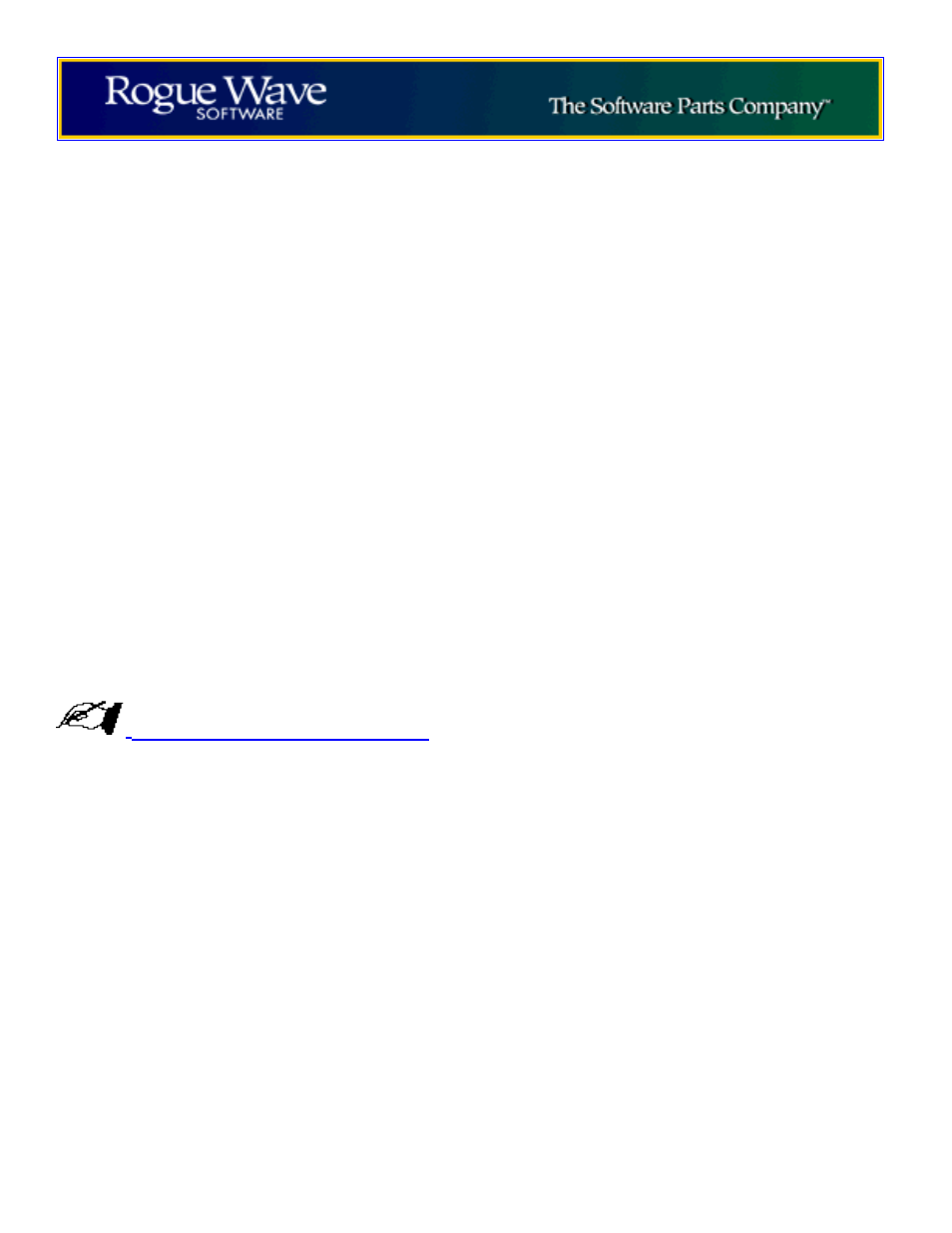 Rogue Wave
SOFTWARE

The Software Parts Company™